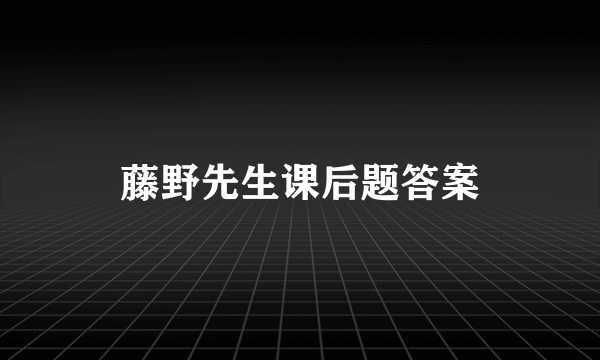 藤野先生课后题答案